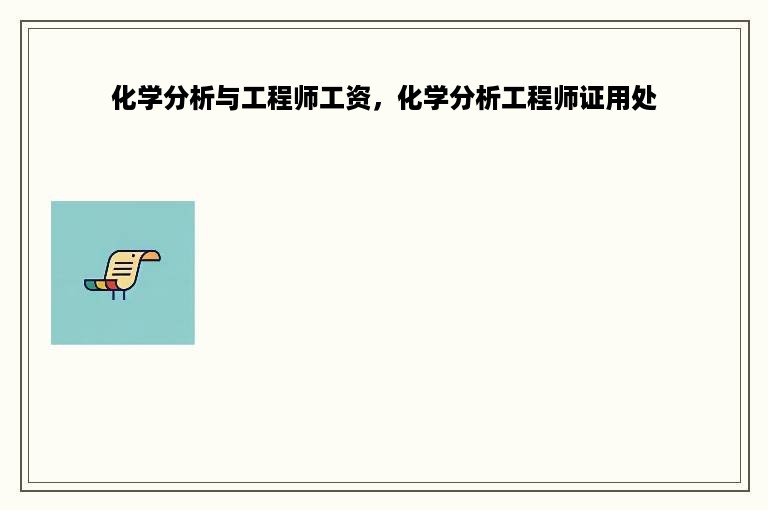 化学分析与工程师工资，化学分析工程师证用处